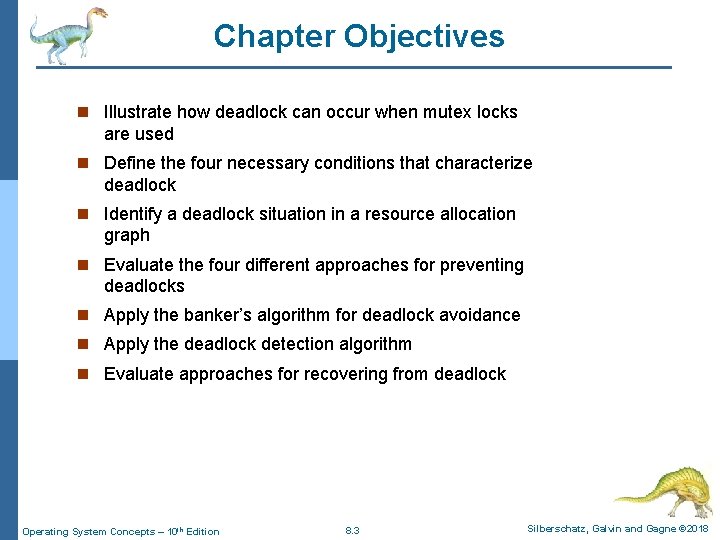 Chapter Objectives

- Illustrate how deadlock can occur when mutex locks are used
- Define the four necessary conditions that characterize deadlock
- Identify a deadlock situation in a resource allocation graph
- Evaluate the four different approaches for preventing deadlocks
- Apply the banker's algorithm for deadlock avoidance
- Apply the deadlock detection algorithm
- Evaluate approaches for recovering from deadlock

Operating System Concepts – 10$^{th}$ Edition

8.3

Silberschatz, Galvin and Gagne ©2018